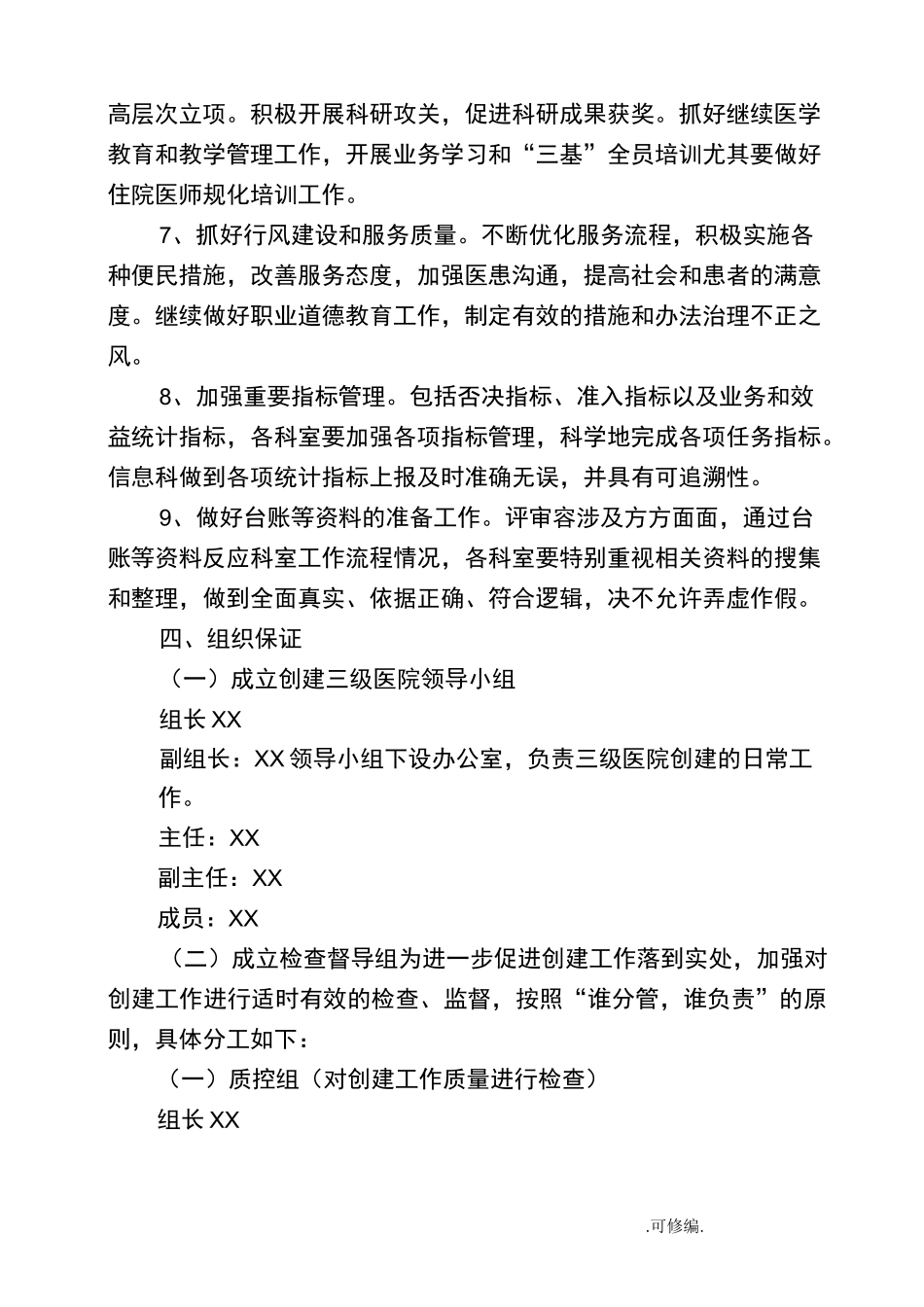 高层次立项。积极开展科研攻关，促进科研成果获奖。抓好继续医学教育和教学管理工作，开展业务学习和“三基”全员培训尤其要做好住院医师规化培训工作。

7、抓好行风建设和服务质量。不断优化服务流程，积极实施各种便民措施，改善服务态度，加强医患沟通，提高社会和患者的满意度。继续做好职业道德教育工作，制定有效的措施和办法治理不正之风。

8、加强重要指标管理。包括否决指标、准入指标以及业务和效益统计指标，各科室要加强各项指标管理，科学地完成各项任务指标。信息科做到各项统计指标上报及时准确无误，并具有可追溯性。

9、做好台账等资料的准备工作。评审容涉及方方面面，通过台账等资料反应科室工作流程情况，各科室要特别重视相关资料的搜集和整理，做到全面真实、依据正确、符合逻辑，决不允许弄虚作假。

四、组织保证

（一）成立创建三级医院领导小组

组长 XX

副组长：XX 领导小组下设办公室，负责三级医院创建的日常工作。

主任：XX

副主任：XX

成员：XX

（二）成立检查督导组为进一步促进创建工作落到实处，加强对创建工作进行适时有效的检查、监督，按照“谁分管，谁负责”的原则，具体分工如下：

（一）质控组（对创建工作质量进行检查）

组长 XX

.可修编.